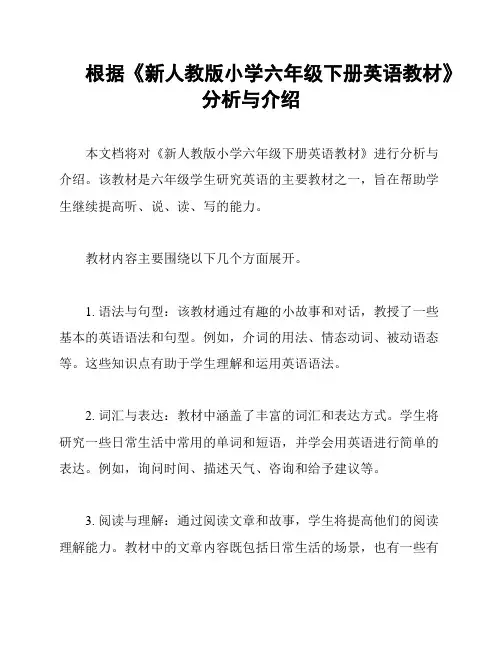 根据《新人教版小学六年级下册英语教材》分析与介绍

本文档将对《新人教版小学六年级下册英语教材》进行分析与介绍。该教材是六年级学生研究英语的主要教材之一，旨在帮助学生继续提高听、说、读、写的能力。

教材内容主要围绕以下几个方面展开。

1. 语法与句型：该教材通过有趣的小故事和对话，教授了一些基本的英语语法和句型。例如，介词的用法、情态动词、被动语态等。这些知识点有助于学生理解和运用英语语法。

2. 词汇与表达：教材中涵盖了丰富的词汇和表达方式。学生将研究一些日常生活中常用的单词和短语，并学会用英语进行简单的表达。例如，询问时间、描述天气、咨询和给予建议等。

3. 阅读与理解：通过阅读文章和故事，学生将提高他们的阅读理解能力。教材中的文章内容既包括日常生活的场景，也有一些有